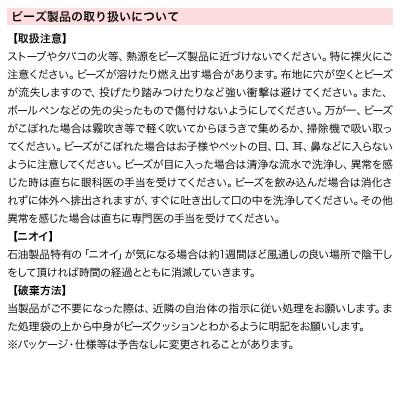 ビーズ製品の取り扱いについて

【取扱注意】
ストーブやタバコの火等、熱源をビーズ製品に近づけないでください。特に裸火にご注意ください。ビーズが溶けたり燃え出す場合があります。布地に穴が空くとビーズが流失しますので、投げたり踏みつけたりなど強い衝撃は避けてください。また、ボールペンなどの先の尖ったもので傷付けないようにしてください。万が一、ビーズがこぼれた場合は霧吹き等で軽く吹いてからほうきで集めるか、掃除機で吸い取ってください。ビーズがこぼれた場合はお子様やペットの目、口、耳、鼻などに入らないように注意してください。ビーズが目に入った場合は清浄な流水で洗浄し、異常を感じた時は直ちに眼科医の手当を受けてください。ビーズを飲み込んだ場合は消化されずに体外へ排出されますが、すぐに吐き出して口の中を洗浄してください。その他異常を感じた場合は直ちに専門医の手当を受けてください。

【ニオイ】
石油製品特有の「ニオイ」が気になる場合は約1週間ほど風通しの良い場所で陰干しをして頂ければ時間の経過とともに消滅していきます。

【破棄方法】
当製品がご不要になった際は、近隣の自治体の指示に従い処理をお願いします。また処理袋の上から中身がビーズクッションとわかるように明記をお願いします。
※パッケージ・仕様等は予告なしに変更されることがあります。